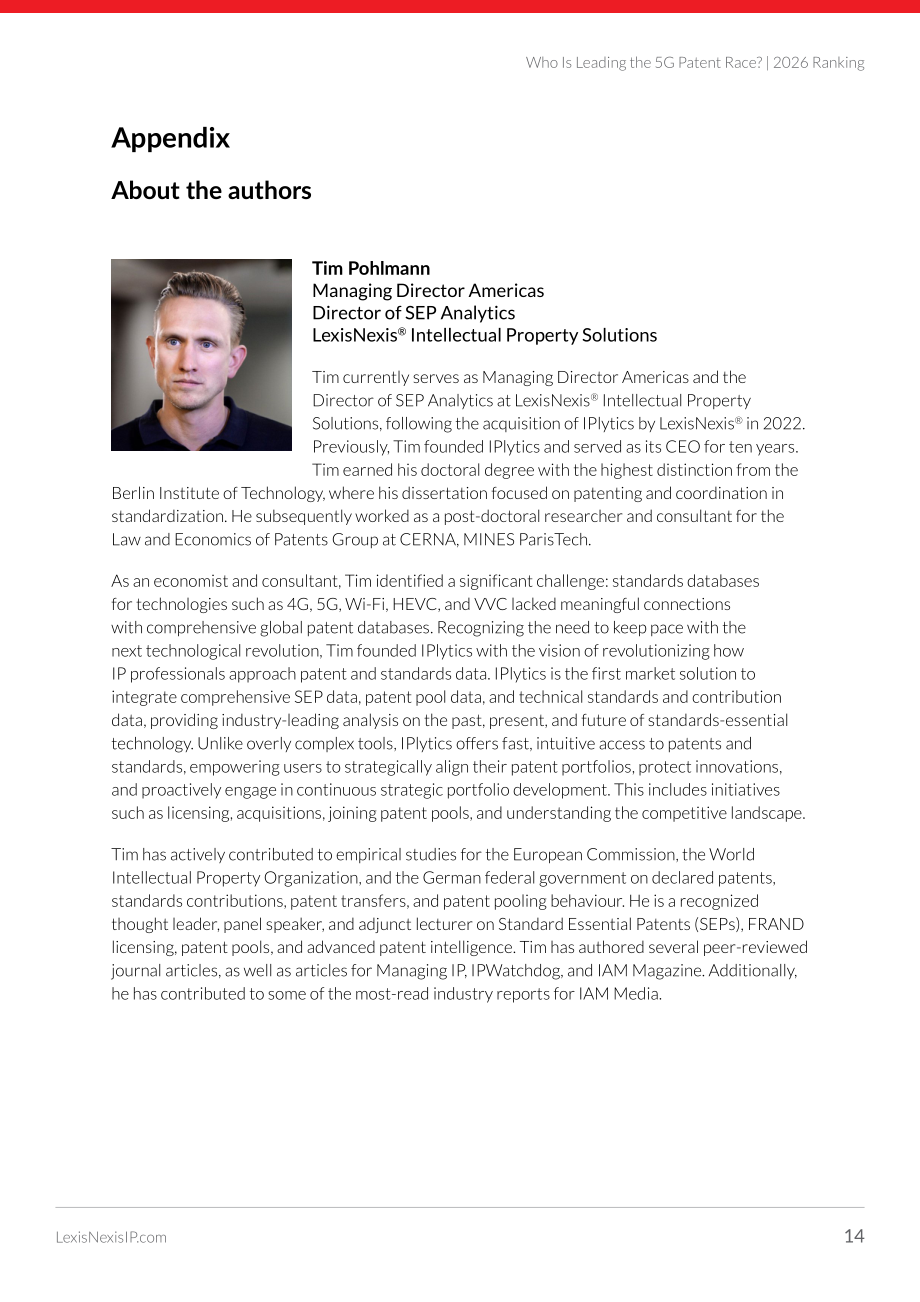 Who Is Leading the 5G Patent Race? | 2026 Ranking

Appendix

About the authors

Tim Pohlmann
Managing Director Americas
Director of SEP Analytics
LexisNexis® Intellectual Property Solutions

Tim currently serves as Managing Director Americas and the Director of SEP Analytics at LexisNexis® Intellectual Property Solutions, following the acquisition of IPlytics by LexisNexis® in 2022. Previously, Tim founded IPlytics and served as its CEO for ten years. Tim earned his doctoral degree with the highest distinction from the Berlin Institute of Technology, where his dissertation focused on patenting and coordination in standardization. He subsequently worked as a post-doctoral researcher and consultant for the Law and Economics of Patents Group at CERNA, MINES ParisTech.

As an economist and consultant, Tim identified a significant challenge: standards databases for technologies such as 4G, 5G, Wi-Fi, HEVC, and VVC lacked meaningful connections with comprehensive global patent databases. Recognizing the need to keep pace with the next technological revolution, Tim founded IPlytics with the vision of revolutionizing how IP professionals approach patent and standards data. IPlytics is the first market solution to integrate comprehensive SEP data, patent pool data, and technical standards and contribution data, providing industry-leading analysis on the past, present, and future of standards-essential technology. Unlike overly complex tools, IPlytics offers fast, intuitive access to patents and standards, empowering users to strategically align their patent portfolios, protect innovations, and proactively engage in continuous strategic portfolio development. This includes initiatives such as licensing, acquisitions, joining patent pools, and understanding the competitive landscape.

Tim has actively contributed to empirical studies for the European Commission, the World Intellectual Property Organization, and the German federal government on declared patents, standards contributions, patent transfers, and patent pooling behaviour. He is a recognized thought leader, panel speaker, and adjunct lecturer on Standard Essential Patents (SEPs), FRAND licensing, patent pools, and advanced patent intelligence. Tim has authored several peer-reviewed journal articles, as well as articles for Managing IP, IPWatchdog, and IAM Magazine. Additionally, he has contributed to some of the most-read industry reports for IAM Media.

LexisNexisIP.com

14